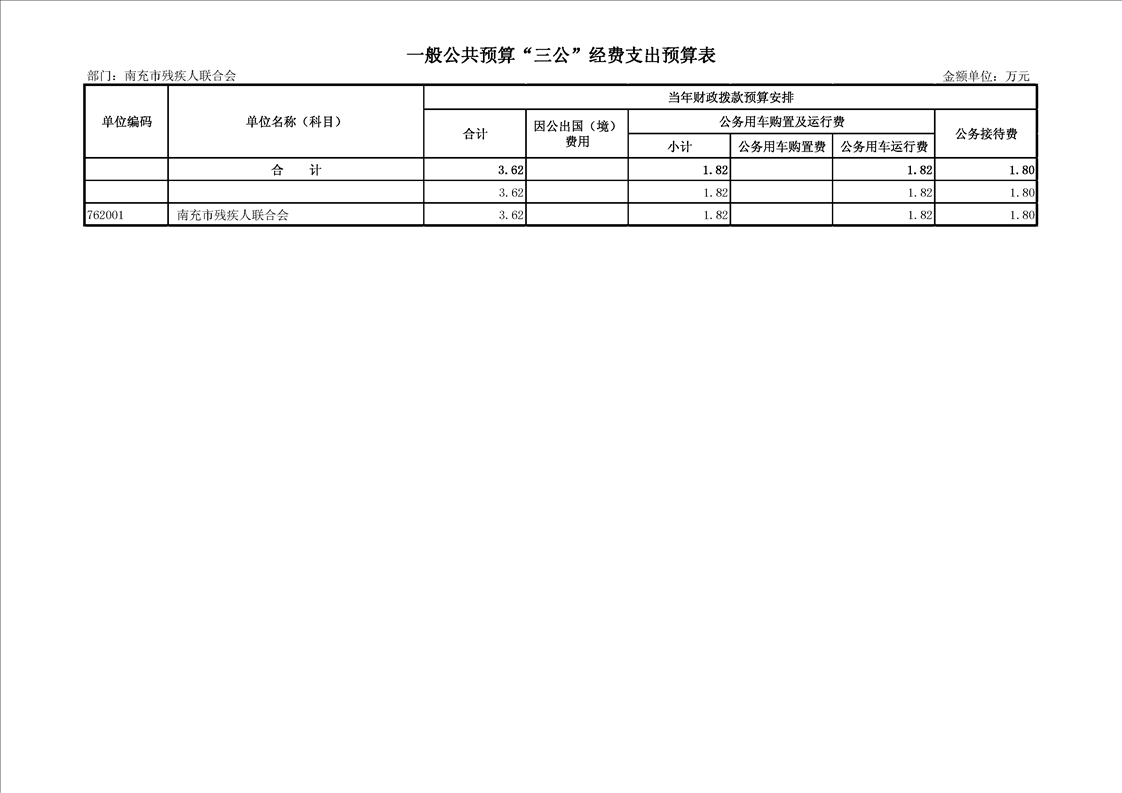 一般公共预算“三公”经费支出预算表

部门：南充市残疾人联合会

金额单位：万元

| 单位编码 | 单位名称（科目） | 当年财政拨款预算安排 | | | | | |
|---|---|---|---|---|---|---|---|
| | | 合计 | 因公出国（境）费用 | 公务用车购置及运行费 | | | 公务接待费 |
| | | | | 小计 | 公务用车购置费 | 公务用车运行费 | |
| | 合　计 | 3.62 | | 1.82 | | 1.82 | 1.80 |
| | | 3.62 | | 1.82 | | 1.82 | 1.80 |
| 762001 | 南充市残疾人联合会 | 3.62 | | 1.82 | | 1.82 | 1.80 |